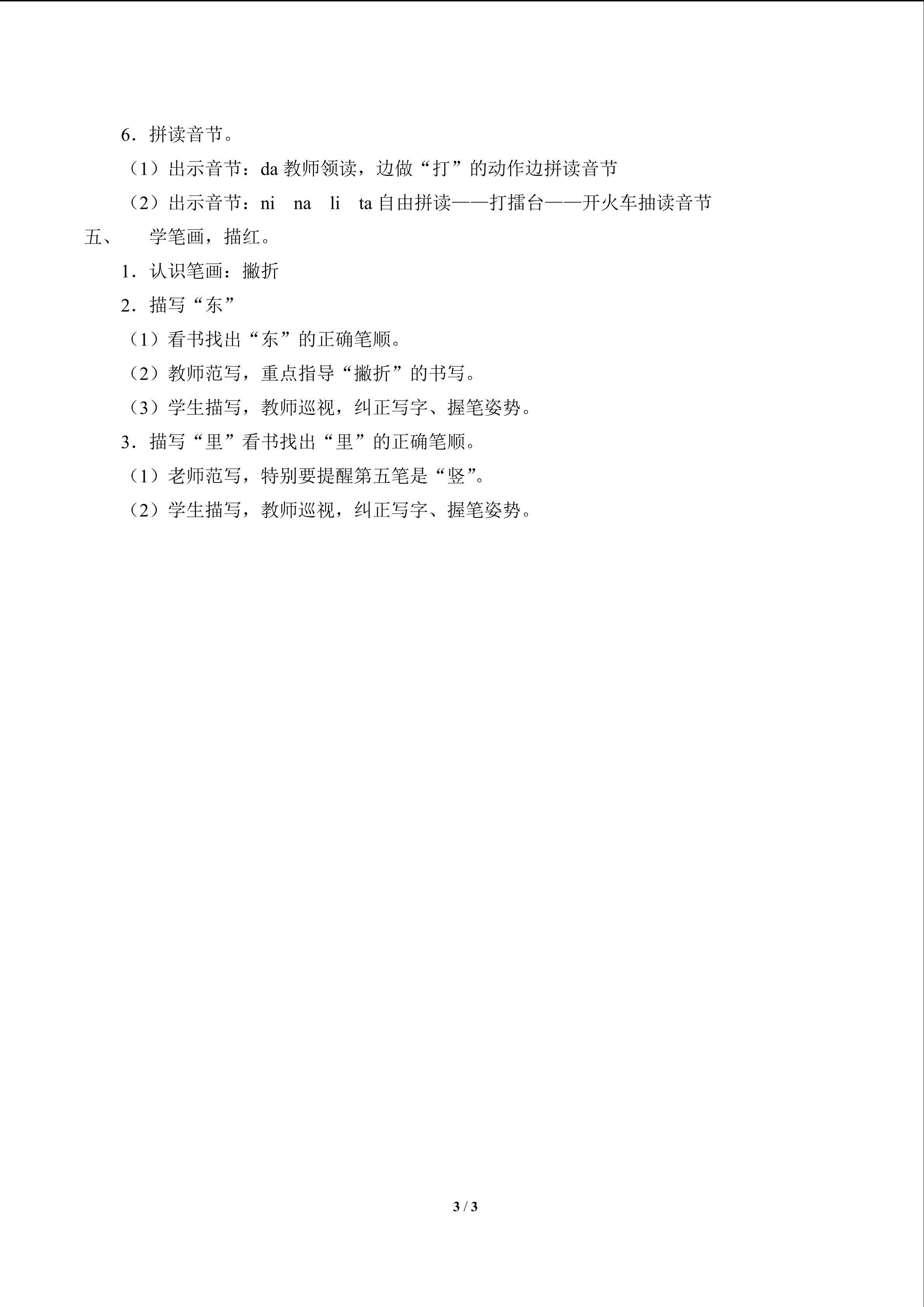 6．拼读音节。

（1）出示音节：da 教师领读，边做“打”的动作边拼读音节

（2）出示音节：ni na li ta 自由拼读——打擂台——开火车抽读音节

五、 学笔画，描红。

1．认识笔画：撇折

2．描写“东”

（1）看书找出“东”的正确笔顺。

（2）教师范写，重点指导“撇折”的书写。

（3）学生描写，教师巡视，纠正写字、握笔姿势。

3．描写“里”看书找出“里”的正确笔顺。

（1）老师范写，特别要提醒第五笔是“竖”。

（2）学生描写，教师巡视，纠正写字、握笔姿势。

3 / 3